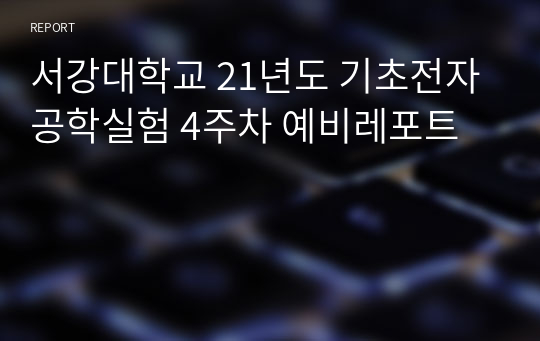 REPORT

서강대학교 21년도 기초전자공학실험 4주차 예비레포트